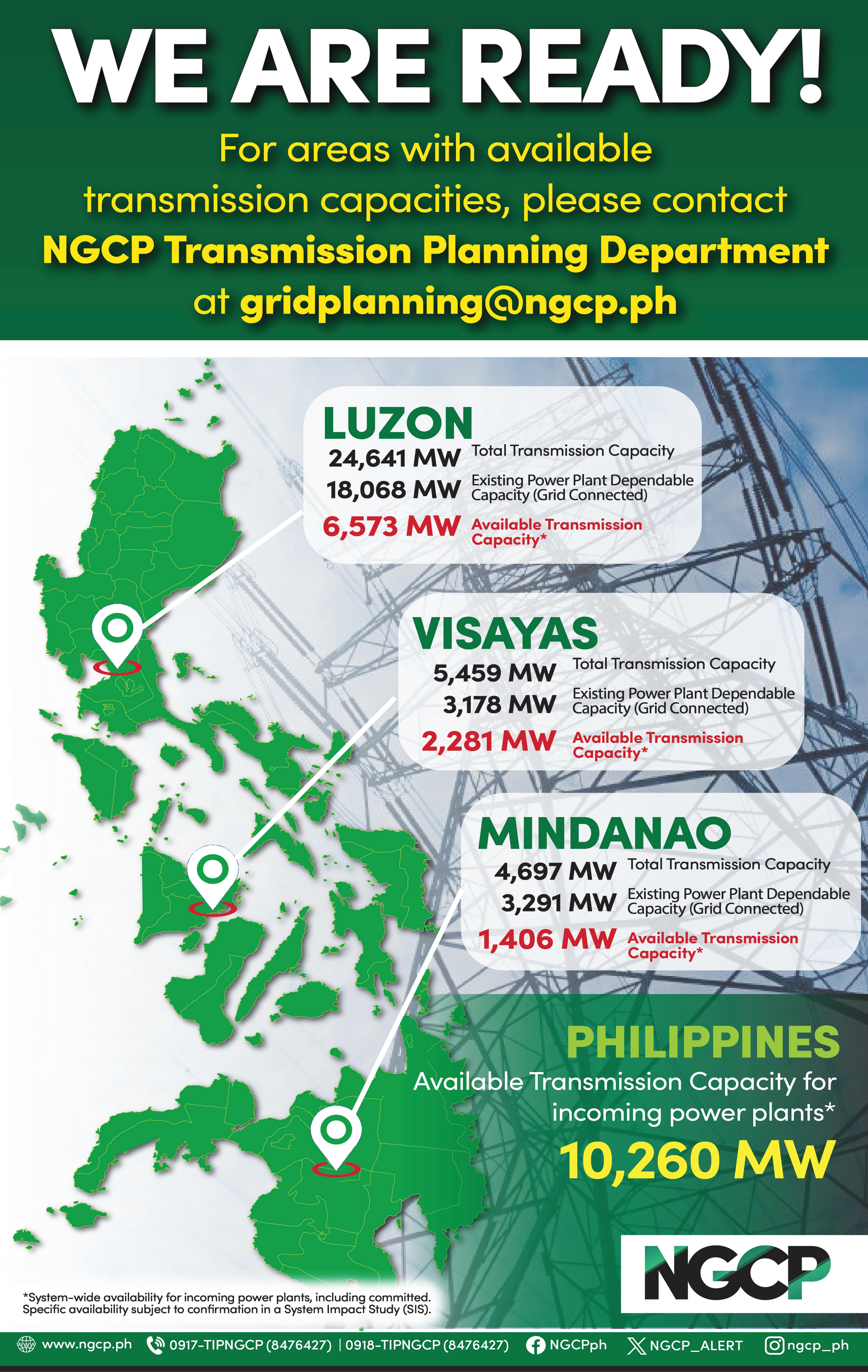 WE ARE READY!

For areas with available transmission capacities, please contact NGCP Transmission Planning Department at gridplanning@ngcp.ph

LUZON
24,641 MW Total Transmission Capacity
18,068 MW Existing Power Plant Dependable Capacity (Grid Connected)
6,573 MW Available Transmission Capacity*

VISAYAS
5,459 MW Total Transmission Capacity
3,178 MW Existing Power Plant Dependable Capacity (Grid Connected)
2,281 MW Available Transmission Capacity*

MINDANAO
4,697 MW Total Transmission Capacity
3,291 MW Existing Power Plant Dependable Capacity (Grid Connected)
1,406 MW Available Transmission Capacity*

PHILIPPINES
Available Transmission Capacity for incoming power plants*
10,260 MW

NGCP

*System-wide availability for incoming power plants, including committed. Specific availability subject to confirmation in a System Impact Study (SIS).

www.ngcp.ph 0917-TIPNGCP (8476427) | 0918-TIPNGCP (8476427) NGCPph NGCP_ALERT ngcp_ph